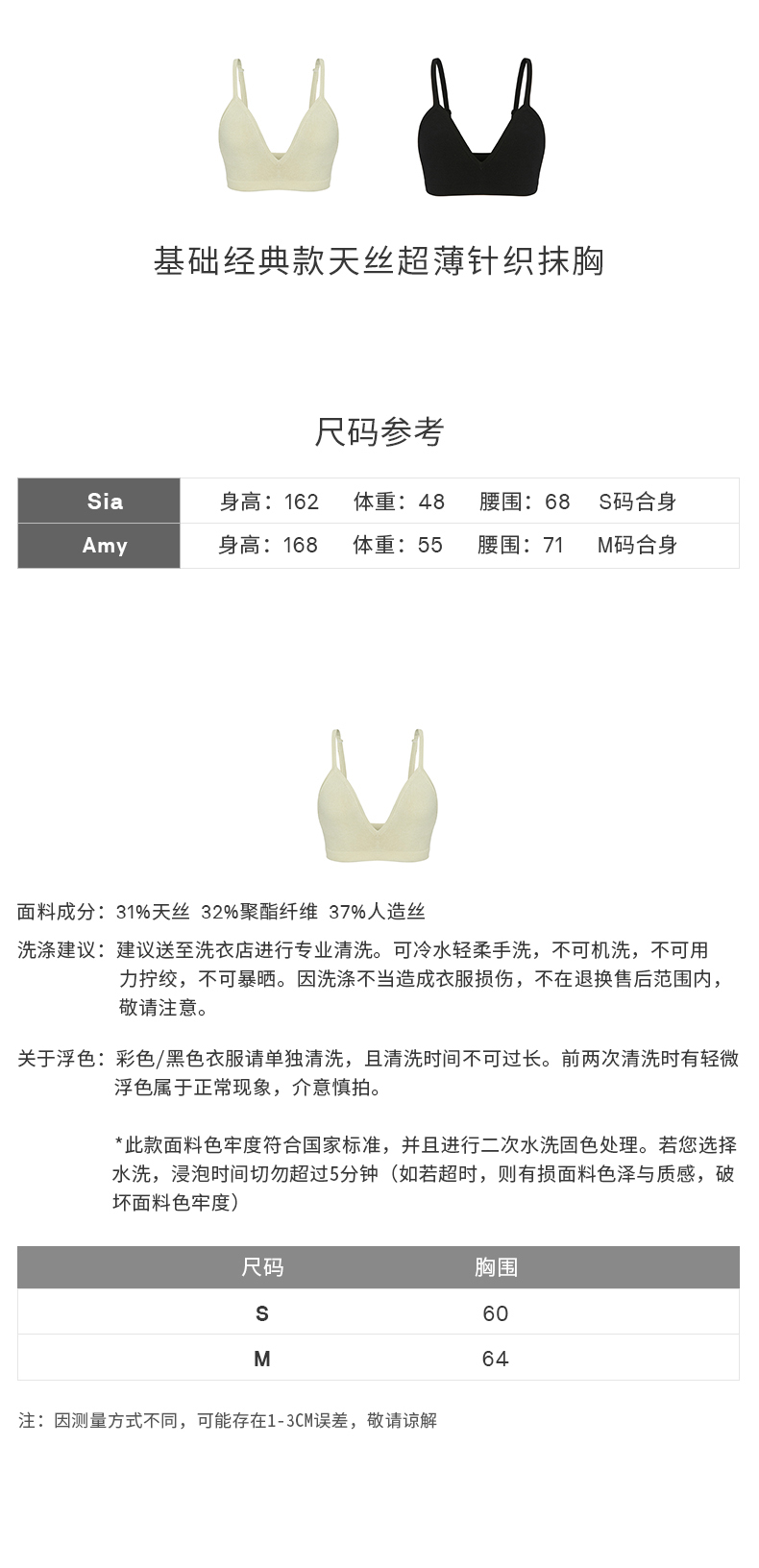 基础经典款天丝超薄针织抹胸

尺码参考

| Sia | 身高：162 体重：48 腰围：68 S码合身 |
|---|---|
| Amy | 身高：168 体重：55 腰围：71 M码合身 |

面料成分：31%天丝 32%聚酯纤维 37%人造丝

洗涤建议：建议送至洗衣店进行专业清洗。可冷水轻柔手洗，不可机洗，不可用力拧绞，不可暴晒。因洗涤不当造成衣服损伤，不在退换售后范围内，敬请注意。

关于浮色：彩色/黑色衣服请单独清洗，且清洗时间不可过长。前两次清洗时有轻微浮色属于正常现象，介意慎拍。

*此款面料色牢度符合国家标准，并且进行二次水洗固色处理。若您选择水洗，浸泡时间切勿超过5分钟（如若超时，则有损面料色泽与质感，破坏面料色牢度）

| 尺码 | 胸围 |
|---|---|
| S | 60 |
| M | 64 |

注：因测量方式不同，可能存在1-3CM误差，敬请谅解